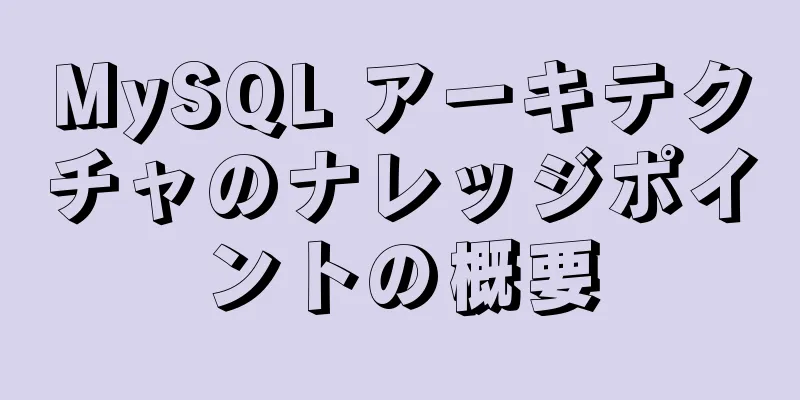 MySQL アーキテクチャのナレッジポイントの概要